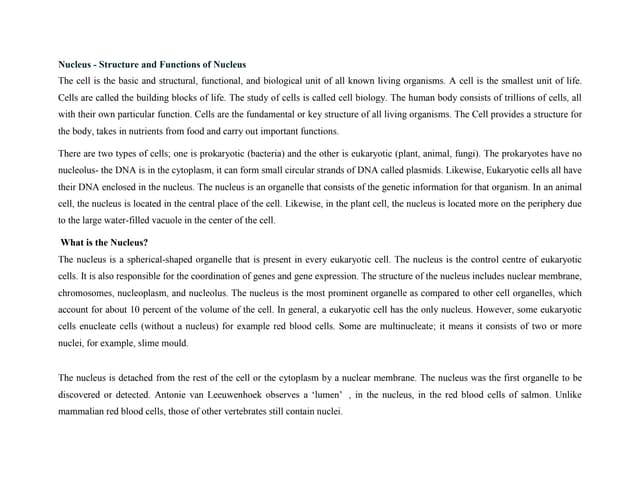 Nucleus - Structure and Functions of Nucleus

The cell is the basic and structural, functional, and biological unit of all known living organisms. A cell is the smallest unit of life. Cells are called the building blocks of life. The study of cells is called cell biology. The human body consists of trillions of cells, all with their own particular function. Cells are the fundamental or key structure of all living organisms. The Cell provides a structure for the body, takes in nutrients from food and carry out important functions.

There are two types of cells; one is prokaryotic (bacteria) and the other is eukaryotic (plant, animal, fungi). The prokaryotes have no nucleolus- the DNA is in the cytoplasm, it can form small circular strands of DNA called plasmids. Likewise, Eukaryotic cells all have their DNA enclosed in the nucleus. The nucleus is an organelle that consists of the genetic information for that organism. In an animal cell, the nucleus is located in the central place of the cell. Likewise, in the plant cell, the nucleus is located more on the periphery due to the large water-filled vacuole in the center of the cell.

What is the Nucleus?

The nucleus is a spherical-shaped organelle that is present in every eukaryotic cell. The nucleus is the control centre of eukaryotic cells. It is also responsible for the coordination of genes and gene expression. The structure of the nucleus includes nuclear membrane, chromosomes, nucleoplasm, and nucleolus. The nucleus is the most prominent organelle as compared to other cell organelles, which account for about 10 percent of the volume of the cell. In general, a eukaryotic cell has the only nucleus. However, some eukaryotic cells enucleate cells (without a nucleus) for example red blood cells. Some are multinucleate; it means it consists of two or more nuclei, for example, slime mould.

The nucleus is detached from the rest of the cell or the cytoplasm by a nuclear membrane. The nucleus was the first organelle to be discovered or detected. Antonie van Leeuwenhoek observes a 'lumen' , in the nucleus, in the red blood cells of salmon. Unlike mammalian red blood cells, those of other vertebrates still contain nuclei.